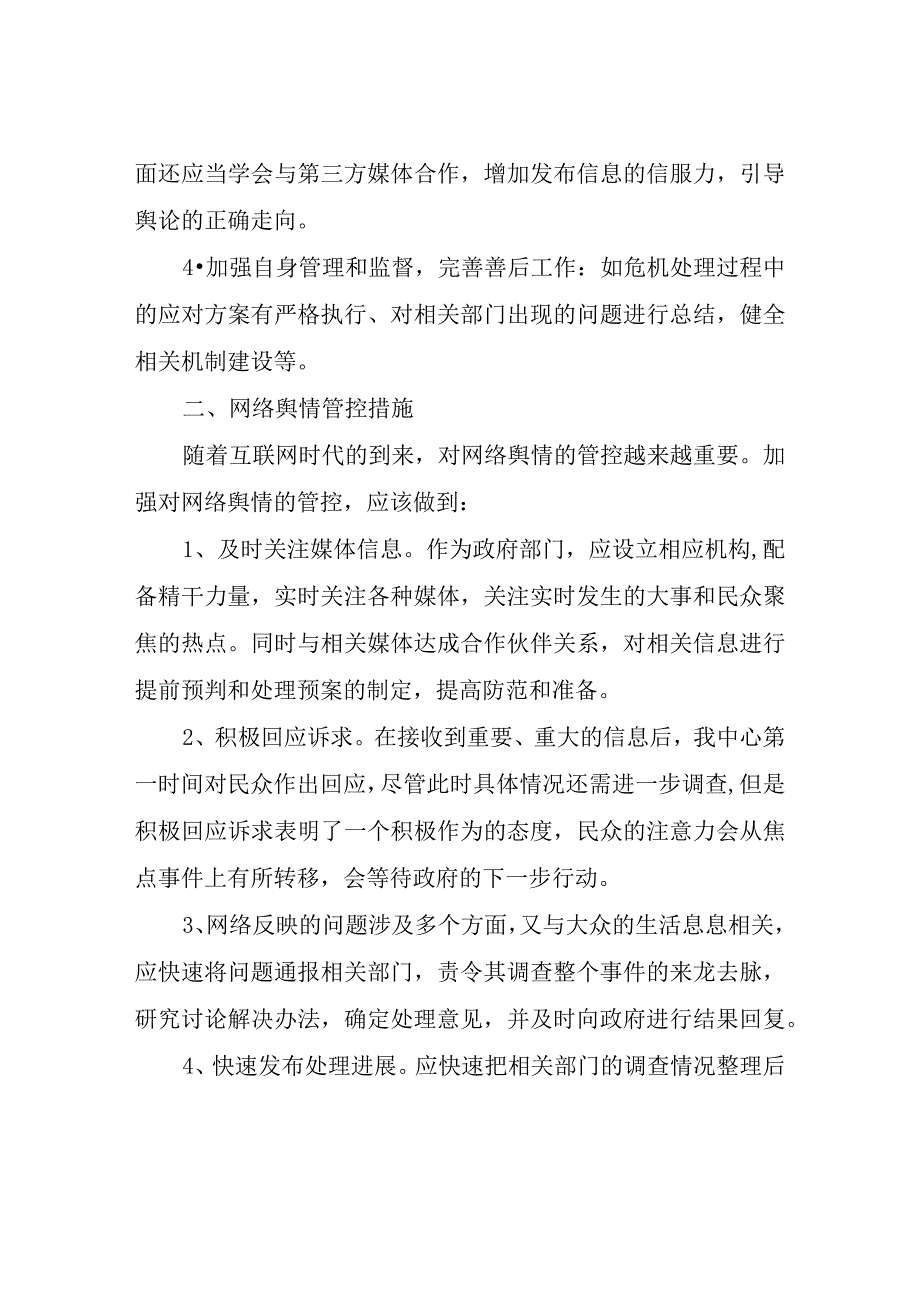 面还应当学会与第三方媒体合作，增加发布信息的信服力，引导舆论的正确走向。

4•加强自身管理和监督，完善善后工作：如危机处理过程中的应对方案有严格执行、对相关部门出现的问题进行总结，健全相关机制建设等。

二、网络舆情管控措施

随着互联网时代的到来，对网络舆情的管控越来越重要。加强对网络舆情的管控，应该做到：

1、及时关注媒体信息。作为政府部门，应设立相应机构,配备精干力量，实时关注各种媒体，关注实时发生的大事和民众聚焦的热点。同时与相关媒体达成合作伙伴关系，对相关信息进行提前预判和处理预案的制定，提高防范和准备。

2、积极回应诉求。在接收到重要、重大的信息后，我中心第一时间对民众作出回应，尽管此时具体情况还需进一步调查,但是积极回应诉求表明了一个积极作为的态度，民众的注意力会从焦点事件上有所转移，会等待政府的下一步行动。

3、网络反映的问题涉及多个方面，又与大众的生活息息相关，应快速将问题通报相关部门，责令其调查整个事件的来龙去脉，研究讨论解决办法，确定处理意见，并及时向政府进行结果回复。

4、快速发布处理进展。应快速把相关部门的调查情况整理后